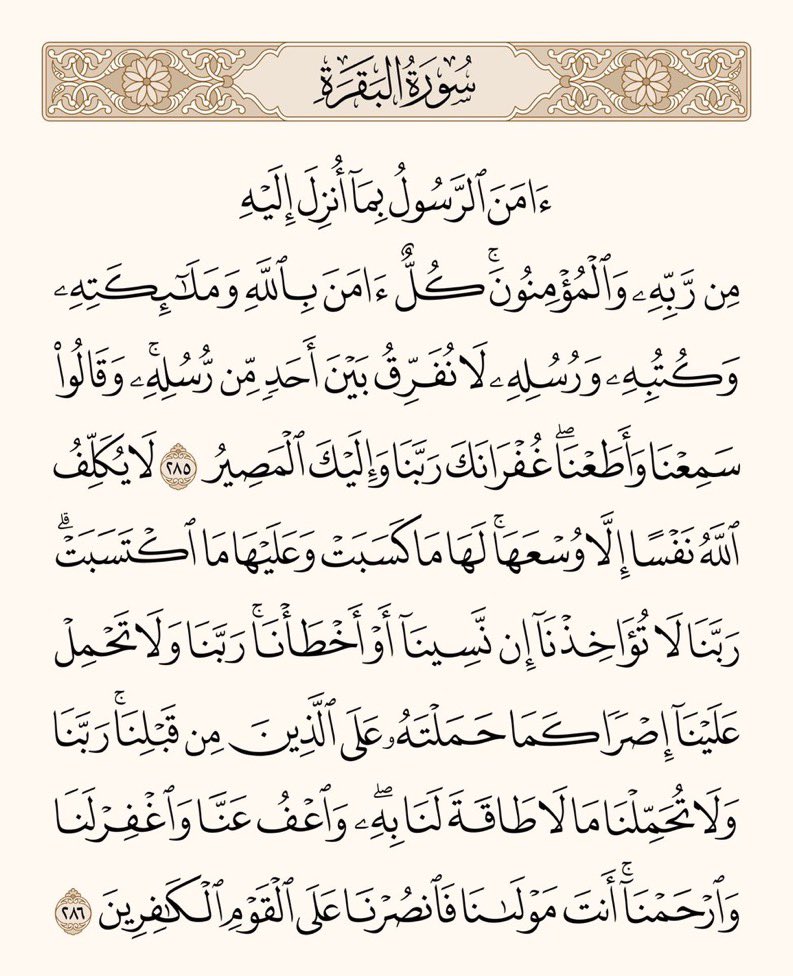 سُورَةُ البَقَرَةِ

ءَامَنَ ٱلرَّسُولُ بِمَآ أُنزِلَ إِلَيۡهِ مِن رَّبِّهِۦ وَٱلۡمُؤۡمِنُونَۚ كُلٌّ ءَامَنَ بِٱللَّهِ وَمَلَٰٓئِكَتِهِۦ وَكُتُبِهِۦ وَرُسُلِهِۦ لَا نُفَرِّقُ بَيۡنَ أَحَدٖ مِّن رُّسُلِهِۦۚ وَقَالُواْ سَمِعۡنَا وَأَطَعۡنَاۖ غُفۡرَانَكَ رَبَّنَا وَإِلَيۡكَ ٱلۡمَصِيرُ ٢٨٥ لَا يُكَلِّفُ ٱللَّهُ نَفۡسًا إِلَّا وُسۡعَهَاۚ لَهَا مَا كَسَبَتۡ وَعَلَيۡهَا مَا ٱكۡتَسَبَتۡۗ رَبَّنَا لَا تُؤَاخِذۡنَآ إِن نَّسِينَآ أَوۡ أَخۡطَأۡنَاۚ رَبَّنَا وَلَا تَحۡمِلۡ عَلَيۡنَآ إِصۡرٗا كَمَا حَمَلۡتَهُۥ عَلَى ٱلَّذِينَ مِن قَبۡلِنَاۚ رَبَّنَا وَلَا تُحَمِّلۡنَا مَا لَا طَاقَةَ لَنَا بِهِۦۖ وَٱعۡفُ عَنَّا وَٱغۡفِرۡ لَنَا وَٱرۡحَمۡنَآۚ أَنتَ مَوۡلَىٰنَا فَٱنصُرۡنَا عَلَى ٱلۡقَوۡمِ ٱلۡكَٰفِرِينَ ٢٨٦